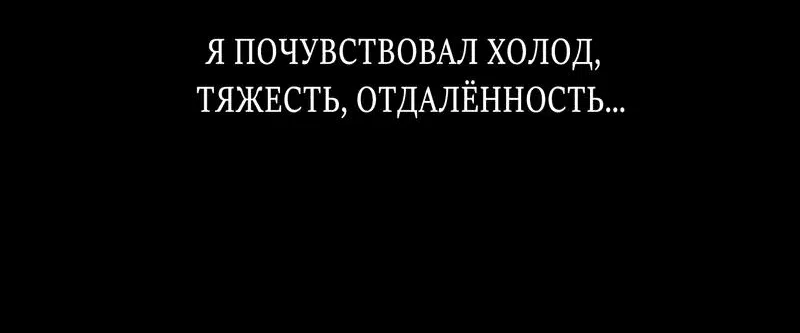 Я ПОЧУВСТВОВАЛ ХОЛОД, ТЯЖЕСТЬ, ОТДАЛЁННОСТЬ...